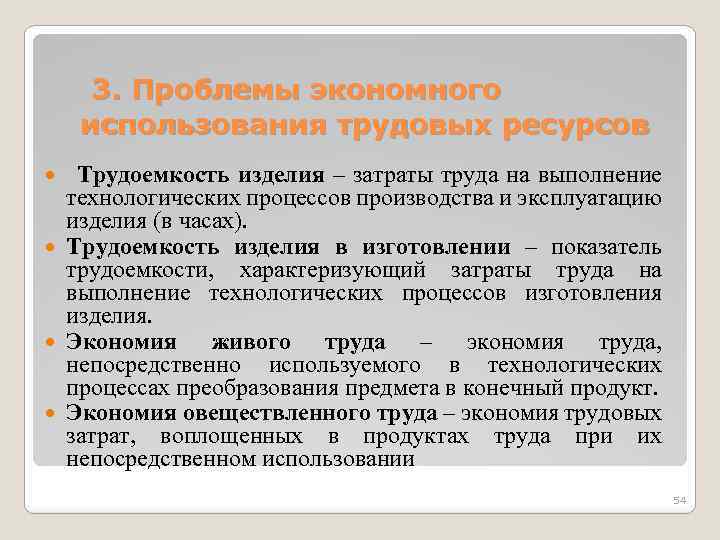 3. Проблемы экономного использования трудовых ресурсов

Трудоемкость изделия – затраты труда на выполнение технологических процессов производства и эксплуатацию изделия (в часах).

Трудоемкость изделия в изготовлении – показатель трудоемкости, характеризующий затраты труда на выполнение технологических процессов изготовления изделия.

Экономия живого труда – экономия труда, непосредственно используемого в технологических процессах преобразования предмета в конечный продукт.

Экономия овеществленного труда – экономия трудовых затрат, воплощенных в продуктах труда при их непосредственном использовании

54